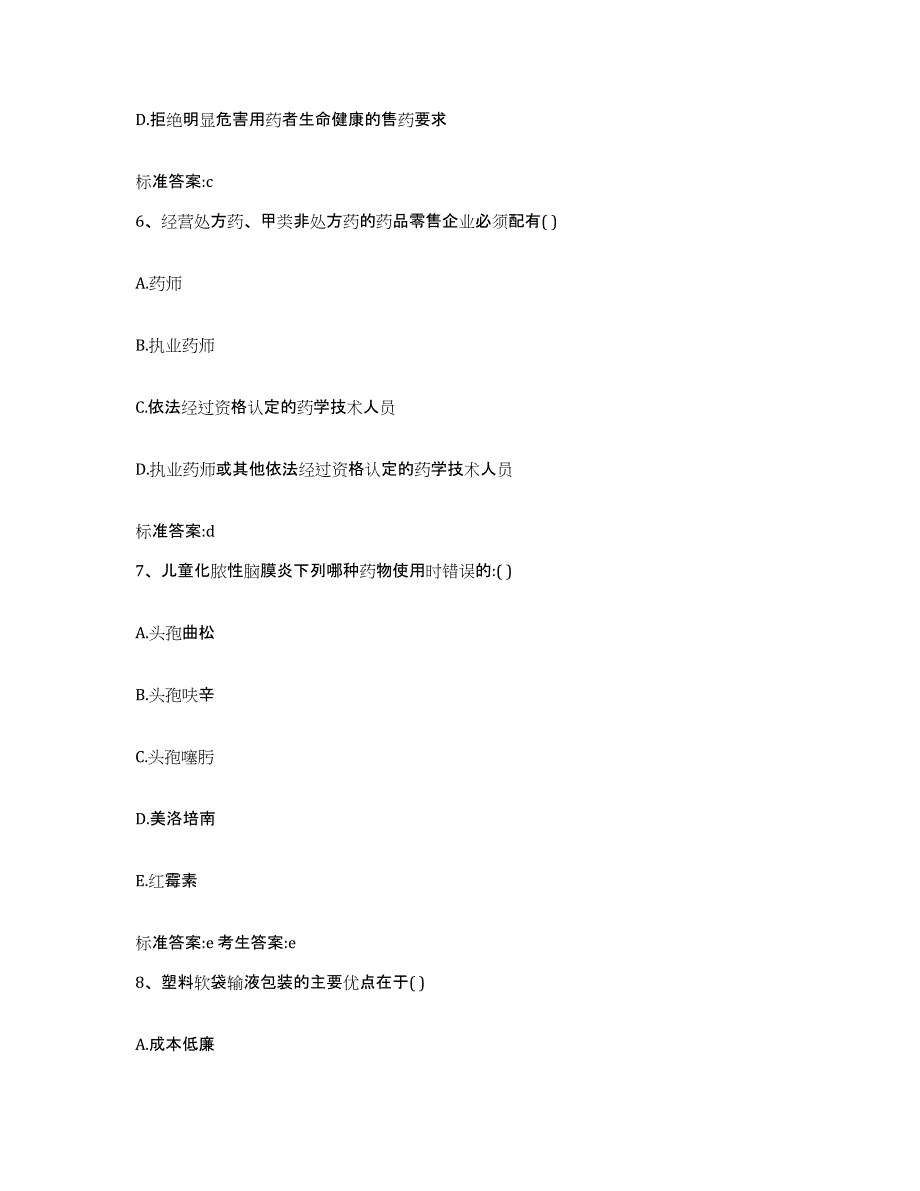 D.拒绝明显危害用药者生命健康的售药要求

标准答案:c

6、经营处方药、甲类非处方药的药品零售企业必须配有( )

A.药师

B.执业药师

C.依法经过资格认定的药学技术人员

D.执业药师或其他依法经过资格认定的药学技术人员

标准答案:d

7、儿童化脓性脑膜炎下列哪种药物使用时错误的:( )

A.头孢曲松

B.头孢呋辛

C.头孢噻肟

D.美洛培南

E.红霉素

标准答案:e 考生答案:e

8、塑料软袋输液包装的主要优点在于( )

A.成本低廉